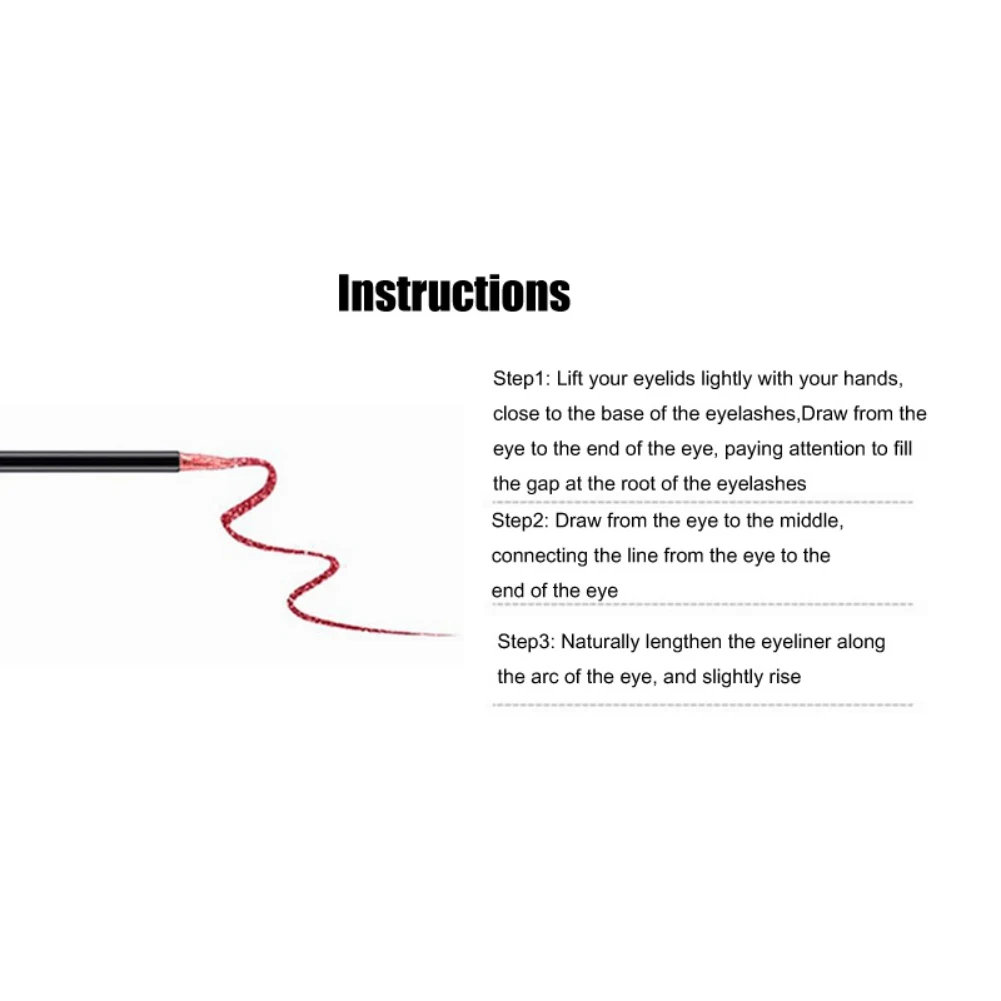 Instructions

Step1: Lift your eyelids lightly with your hands, close to the base of the eyelashes,Draw from the eye to the end of the eye, paying attention to fill the gap at the root of the eyelashes

Step2: Draw from the eye to the middle, connecting the line from the eye to the end of the eye

Step3: Naturally lengthen the eyeliner along the arc of the eye, and slightly rise